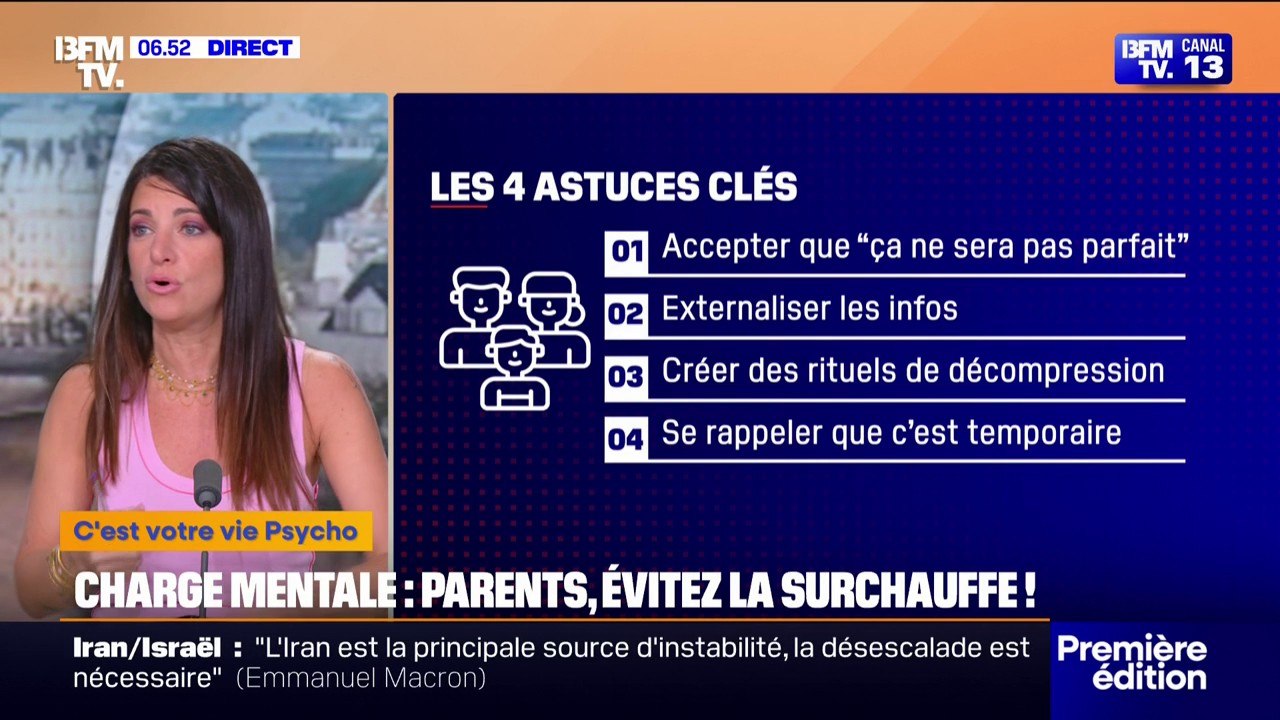 BFM TV. 06.52 DIRECT

BFM TV. CANAL 13

LES 4 ASTUCES CLÉS

01 Accepter que “ça ne sera pas parfait”

02 Externaliser les infos

03 Créer des rituels de décompression

04 Se rappeler que c’est temporaire

C'est votre vie Psycho

CHARGE MENTALE : PARENTS, ÉVITEZ LA SURCHAUFFE !

Iran/Israël : "L'Iran est la principale source d'instabilité, la désescalade est nécessaire" (Emmanuel Macron)

Première édition